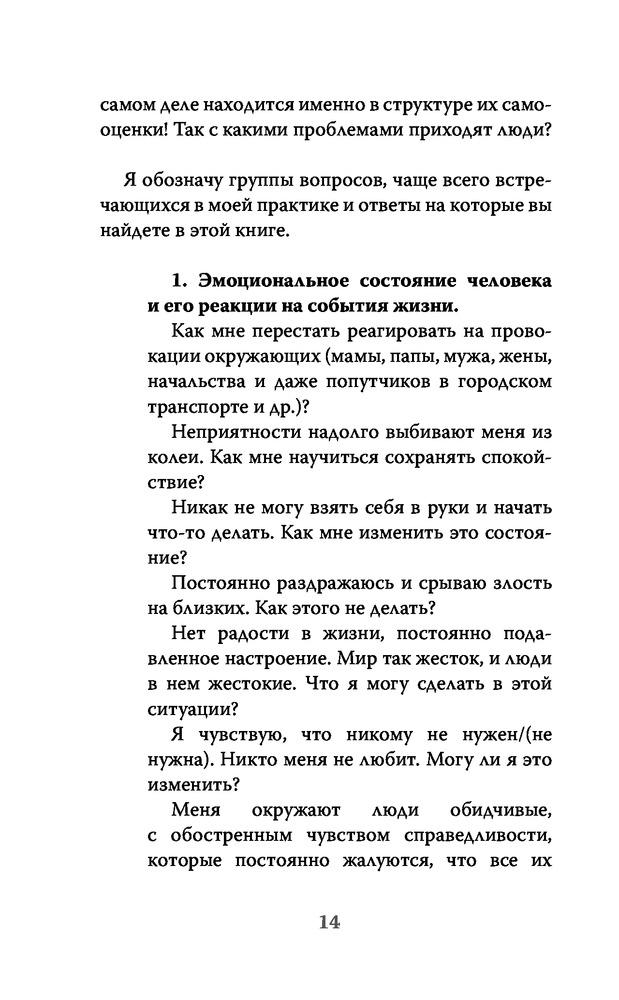 самом деле находится именно в структуре их самооценки! Так с какими проблемами приходят люди?

Я обозначу группы вопросов, чаще всего встречающихся в моей практике и ответы на которые вы найдете в этой книге.

**1. Эмоциональное состояние человека и его реакции на события жизни.**

Как мне перестать реагировать на провокации окружающих (мамы, папы, мужа, жены, начальства и даже попутчиков в городском транспорте и др.)?

Неприятности надолго выбивают меня из колеи. Как мне научиться сохранять спокойствие?

Никак не могу взять себя в руки и начать что-то делать. Как мне изменить это состояние?

Постоянно раздражаюсь и срываю злость на близких. Как этого не делать?

Нет радости в жизни, постоянно подавленное настроение. Мир так жесток, и люди в нем жестокие. Что я могу сделать в этой ситуации?

Я чувствую, что никому не нужен/(не нужна). Никто меня не любит. Могу ли я это изменить?

Меня окружают люди обидчивые, с обостренным чувством справедливости, которые постоянно жалуются, что все их

14